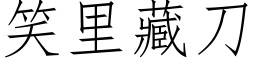 笑里藏刀